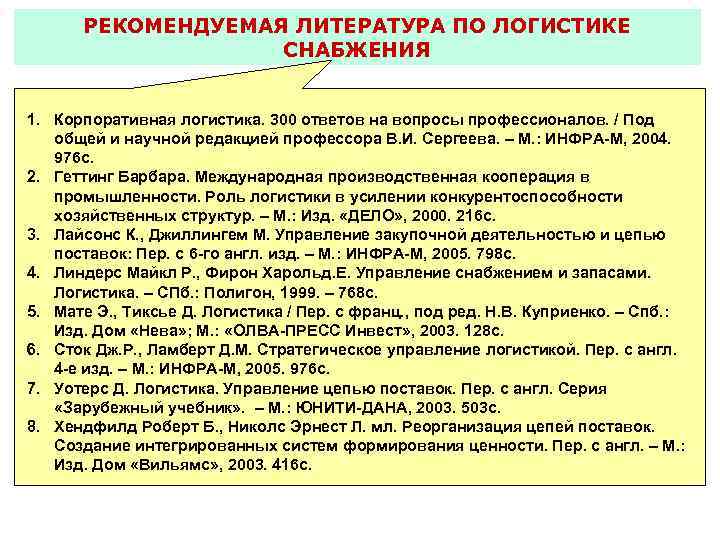 РЕКОМЕНДУЕМАЯ ЛИТЕРАТУРА ПО ЛОГИСТИКЕ СНАБЖЕНИЯ

1. Корпоративная логистика. 300 ответов на вопросы профессионалов. / Под общей и научной редакцией профессора В.И. Сергеева. – М.: ИНФРА-М, 2004. 976с.
2. Геттинг Барбара. Международная производственная кооперация в промышленности. Роль логистики в усилении конкурентоспособности хозяйственных структур. – М.: Изд. «ДЕЛО», 2000. 216с.
3. Лайсонс К., Джиллингем М. Управление закупочной деятельностью и цепью поставок: Пер. с 6-го англ. изд. – М.: ИНФРА-М, 2005. 798с.
4. Линдерс Майкл Р., Фирон Харольд.Е. Управление снабжением и запасами. Логистика. – СПб.: Полигон, 1999. – 768с.
5. Мате Э., Тиксье Д. Логистика / Пер. с франц., под ред. Н.В. Куприенко. – Спб.: Изд. Дом «Нева»; М.: «ОЛВА-ПРЕСС Инвест», 2003. 128с.
6. Сток Дж.Р., Ламберт Д.М. Стратегическое управление логистикой. Пер. с англ. 4-е изд. – М.: ИНФРА-М, 2005. 976с.
7. Уотерс Д. Логистика. Управление цепью поставок. Пер. с англ. Серия «Зарубежный учебник». – М.: ЮНИТИ-ДАНА, 2003. 503с.
8. Хендфилд Роберт Б., Николс Эрнест Л. мл. Реорганизация цепей поставок. Создание интегрированных систем формирования ценности. Пер. с англ. – М.: Изд. Дом «Вильямс», 2003. 416с.